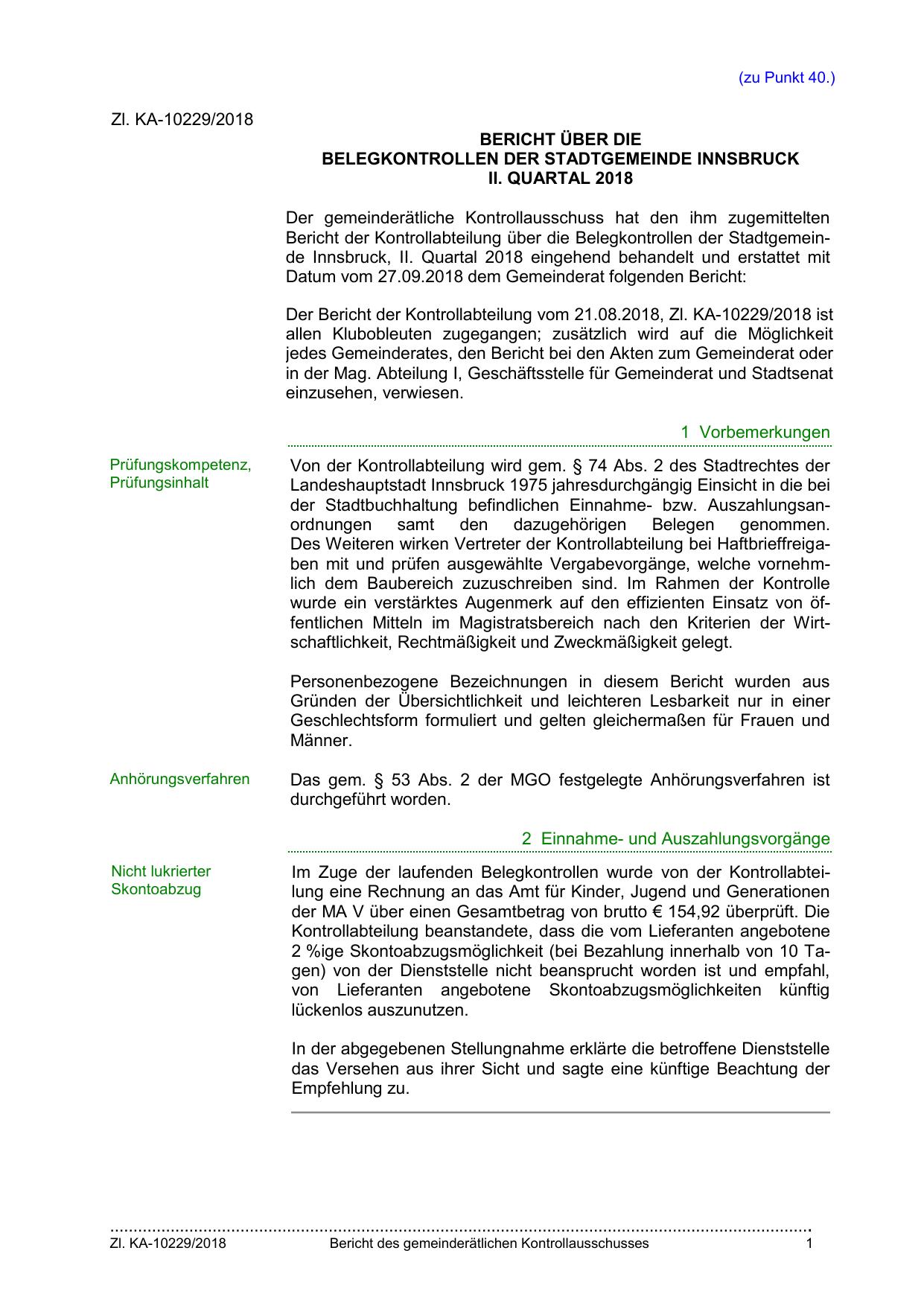 (zu Punkt 40.)

Zl. KA-10229/2018

BERICHT ÜBER DIE
BELEGKONTROLLEN DER STADTGEMEINDE INNSBRUCK
II. QUARTAL 2018

Der gemeinderätliche Kontrollausschuss hat den ihm zugemittelten Bericht der Kontrollabteilung über die Belegkontrollen der Stadtgemeinde Innsbruck, II. Quartal 2018 eingehend behandelt und erstattet mit Datum vom 27.09.2018 dem Gemeinderat folgenden Bericht:

Der Bericht der Kontrollabteilung vom 21.08.2018, Zl. KA-10229/2018 ist allen Klubobleuten zugegangen; zusätzlich wird auf die Möglichkeit jedes Gemeinderates, den Bericht bei den Akten zum Gemeinderat oder in der Mag. Abteilung I, Geschäftsstelle für Gemeinderat und Stadtsenat einzusehen, verwiesen.

1 Vorbemerkungen

Prüfungskompetenz, Prüfungsinhalt

Von der Kontrollabteilung wird gem. § 74 Abs. 2 des Stadtrechtes der Landeshauptstadt Innsbruck 1975 jahresdurchgängig Einsicht in die bei der Stadtbuchhaltung befindlichen Einnahme- bzw. Auszahlungsanordnungen samt den dazugehörigen Belegen genommen. Des Weiteren wirken Vertreter der Kontrollabteilung bei Haftbrieffreigaben mit und prüfen ausgewählte Vergabevorgänge, welche vornehmlich dem Baubereich zuzuschreiben sind. Im Rahmen der Kontrolle wurde ein verstärktes Augenmerk auf den effizienten Einsatz von öffentlichen Mitteln im Magistratsbereich nach den Kriterien der Wirtschaftlichkeit, Rechtmäßigkeit und Zweckmäßigkeit gelegt.

Personenbezogene Bezeichnungen in diesem Bericht wurden aus Gründen der Übersichtlichkeit und leichteren Lesbarkeit nur in einer Geschlechtsform formuliert und gelten gleichermaßen für Frauen und Männer.

Anhörungsverfahren

Das gem. § 53 Abs. 2 der MGO festgelegte Anhörungsverfahren ist durchgeführt worden.

2 Einnahme- und Auszahlungsvorgänge

Nicht lukrierter Skontoabzug

Im Zuge der laufenden Belegkontrollen wurde von der Kontrollabteilung eine Rechnung an das Amt für Kinder, Jugend und Generationen der MA V über einen Gesamtbetrag von brutto € 154,92 überprüft. Die Kontrollabteilung beanstandete, dass die vom Lieferanten angebotene 2 %ige Skontoabzugsmöglichkeit (bei Bezahlung innerhalb von 10 Tagen) von der Dienststelle nicht beansprucht worden ist und empfahl, von Lieferanten angebotene Skontoabzugsmöglichkeiten künftig lückenlos auszunutzen.

In der abgegebenen Stellungnahme erklärte die betroffene Dienststelle das Versehen aus ihrer Sicht und sagte eine künftige Beachtung der Empfehlung zu.

Zl. KA-10229/2018 Bericht des gemeinderätlichen Kontrollausschusses 1